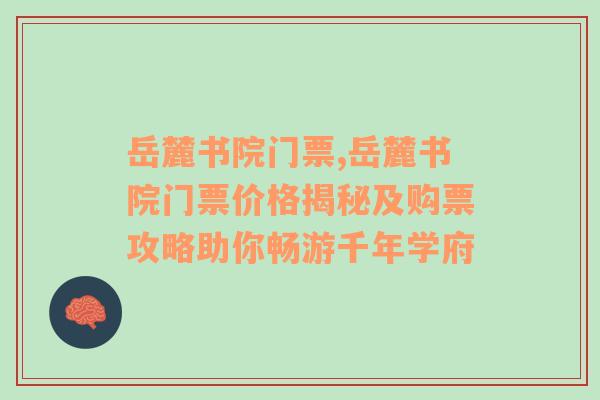 岳麓书院门票,岳麓书院门票价格揭秘及购票攻略助你畅游千年学府